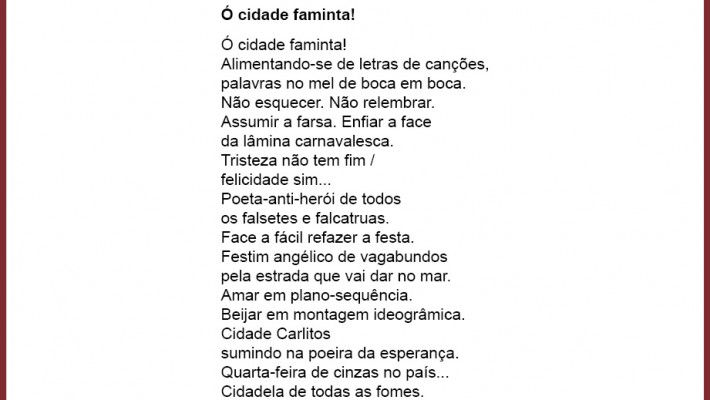 Ó cidade faminta!

Ó cidade faminta!
Alimentando-se de letras de canções,
palavras no mel de boca em boca.
Não esquecer. Não relembrar.
Assumir a farsa. Enfiar a face
da lâmina carnavalesca.
Tristeza não tem fim /
felicidade sim...
Poeta-anti-herói de todos
os falsetes e falcatruas.
Face a fácil refazer a festa.
Festim angélico de vagabundos
pela estrada que vai dar no mar.
Amar em plano-sequência.
Beijar em montagem ideogrâmica.
Cidade Carlitos
sumindo na poeira da esperança.
Quarta-feira de cinzas no país...
Cidadela de todas as fomes.